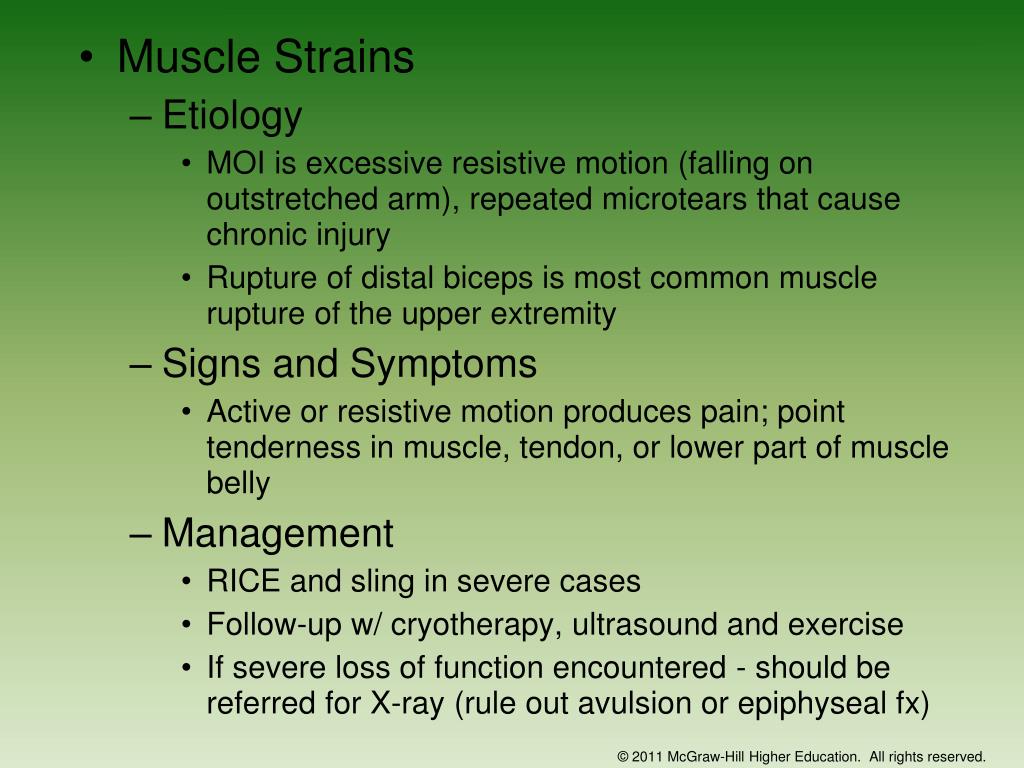 • Muscle Strains
– Etiology
• MOI is excessive resistive motion (falling on outstretched arm), repeated microtears that cause chronic injury
• Rupture of distal biceps is most common muscle rupture of the upper extremity
– Signs and Symptoms
• Active or resistive motion produces pain; point tenderness in muscle, tendon, or lower part of muscle belly
– Management
• RICE and sling in severe cases
• Follow-up w/ cryotherapy, ultrasound and exercise
• If severe loss of function encountered - should be referred for X-ray (rule out avulsion or epiphyseal fx)

© 2011 McGraw-Hill Higher Education. All rights reserved.